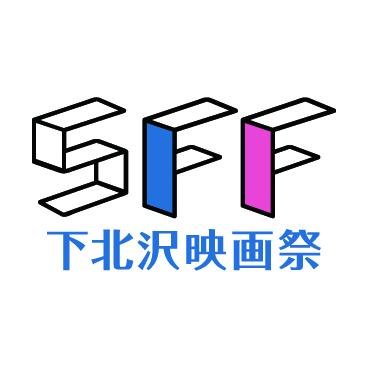 SFF
下北沢映画祭